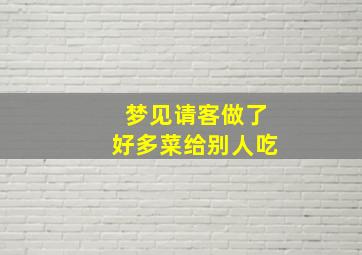 梦见请客做了
好多菜给别人吃